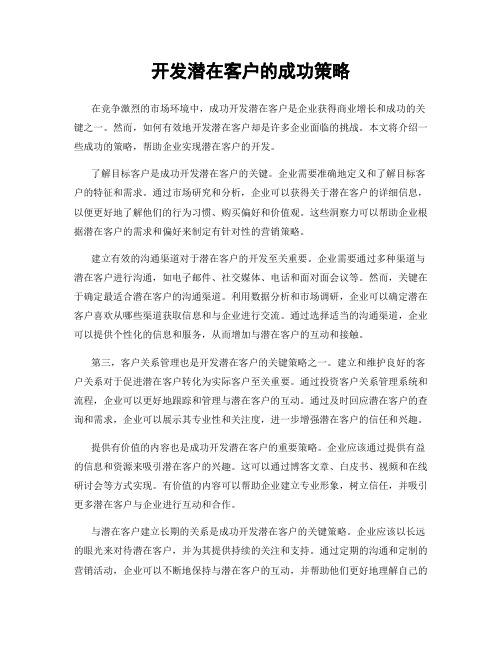 开发潜在客户的成功策略

在竞争激烈的市场环境中，成功开发潜在客户是企业获得商业增长和成功的关键之一。然而，如何有效地开发潜在客户却是许多企业面临的挑战。本文将介绍一些成功的策略，帮助企业实现潜在客户的开发。

了解目标客户是成功开发潜在客户的关键。企业需要准确地定义和了解目标客户的特征和需求。通过市场研究和分析，企业可以获得关于潜在客户的详细信息，以便更好地了解他们的行为习惯、购买偏好和价值观。这些洞察力可以帮助企业根据潜在客户的需求和偏好来制定有针对性的营销策略。

建立有效的沟通渠道对于潜在客户的开发至关重要。企业需要通过多种渠道与潜在客户进行沟通，如电子邮件、社交媒体、电话和面对面会议等。然而，关键在于确定最适合潜在客户的沟通渠道。利用数据分析和市场调研，企业可以确定潜在客户喜欢从哪些渠道获取信息和与企业进行交流。通过选择适当的沟通渠道，企业可以提供个性化的信息和服务，从而增加与潜在客户的互动和接触。

第三，客户关系管理也是开发潜在客户的关键策略之一。建立和维护良好的客户关系对于促进潜在客户转化为实际客户至关重要。通过投资客户关系管理系统和流程，企业可以更好地跟踪和管理与潜在客户的互动。通过及时回应潜在客户的查询和需求，企业可以展示其专业性和关注度，进一步增强潜在客户的信任和兴趣。

提供有价值的内容也是成功开发潜在客户的重要策略。企业应该通过提供有益的信息和资源来吸引潜在客户的兴趣。这可以通过博客文章、白皮书、视频和在线研讨会等方式实现。有价值的内容可以帮助企业建立专业形象，树立信任，并吸引更多潜在客户与企业进行互动和合作。

与潜在客户建立长期的关系是成功开发潜在客户的关键策略。企业应该以长远的眼光来对待潜在客户，并为其提供持续的关注和支持。通过定期的沟通和定制的营销活动，企业可以不断地保持与潜在客户的互动，并帮助他们更好地理解自己的